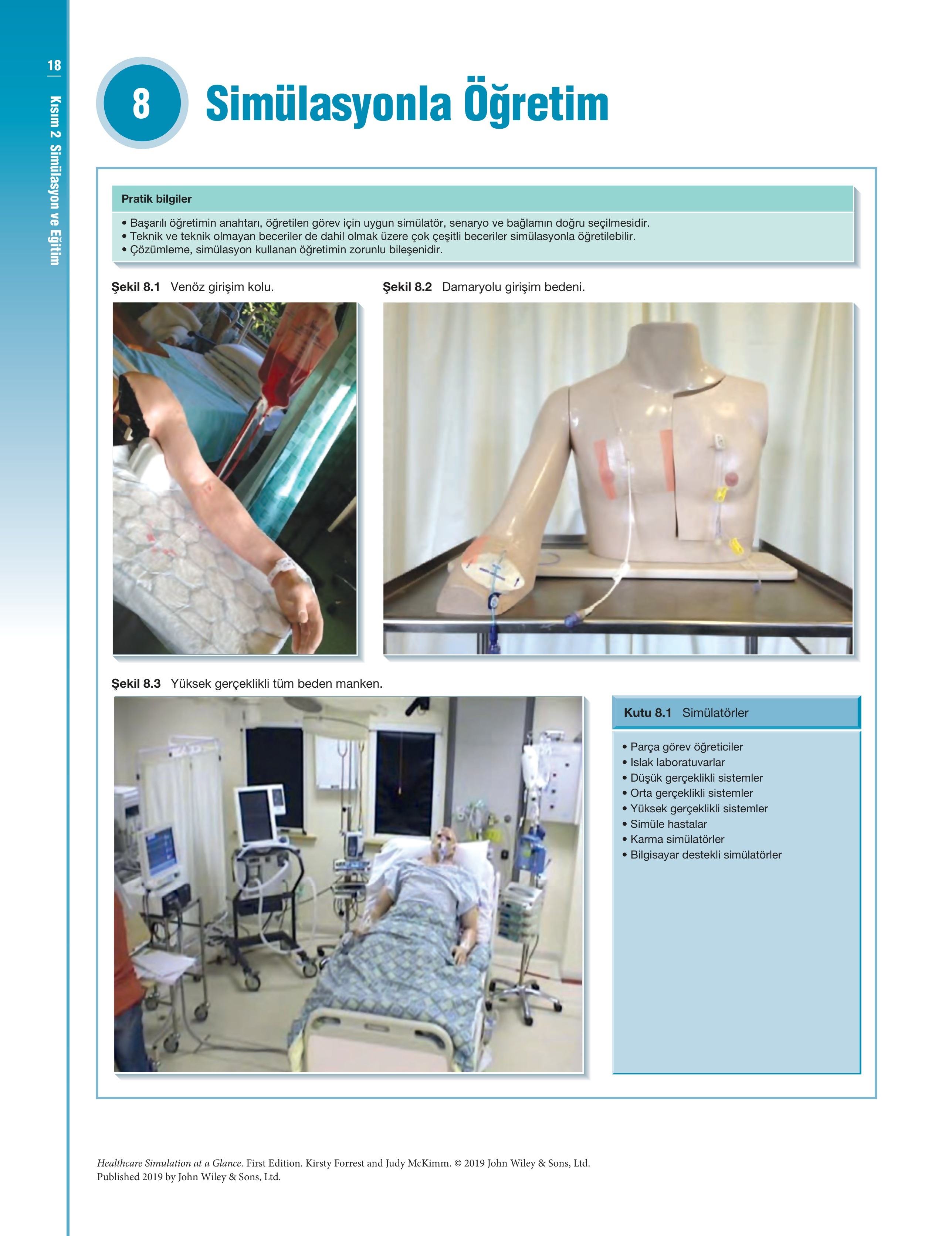 18

Kısım 2 Simülasyon ve Eğitim

8

Simülasyonla Öğretim

Pratik bilgiler

• Başarılı öğretimin anahtarı, öğretilen görev için uygun simülatör, senaryo ve bağlamın doğru seçilmesidir.
• Teknik ve teknik olmayan beceriler de dahil olmak üzere çok çeşitli beceriler simülasyonla öğretilebilir.
• Çözümleme, simülasyon kullanan öğretimin zorunlu bileşenidir.

Şekil 8.1 Venöz girişim kolu.

Şekil 8.2 Damaryolu girişim bedeni.

Şekil 8.3 Yüksek gerçeklikli tüm beden manken.

Kutu 8.1 Simülatörler

• Parça görev öğreticiler
• Islak laboratuvarlar
• Düşük gerçeklikli sistemler
• Orta gerçeklikli sistemler
• Yüksek gerçeklikli sistemler
• Simüle hastalar
• Karma simülatörler
• Bilgisayar destekli simülatörler

Healthcare Simulation at a Glance. First Edition. Kirsty Forrest and Judy McKimm. © 2019 John Wiley & Sons, Ltd.
Published 2019 by John Wiley & Sons, Ltd.